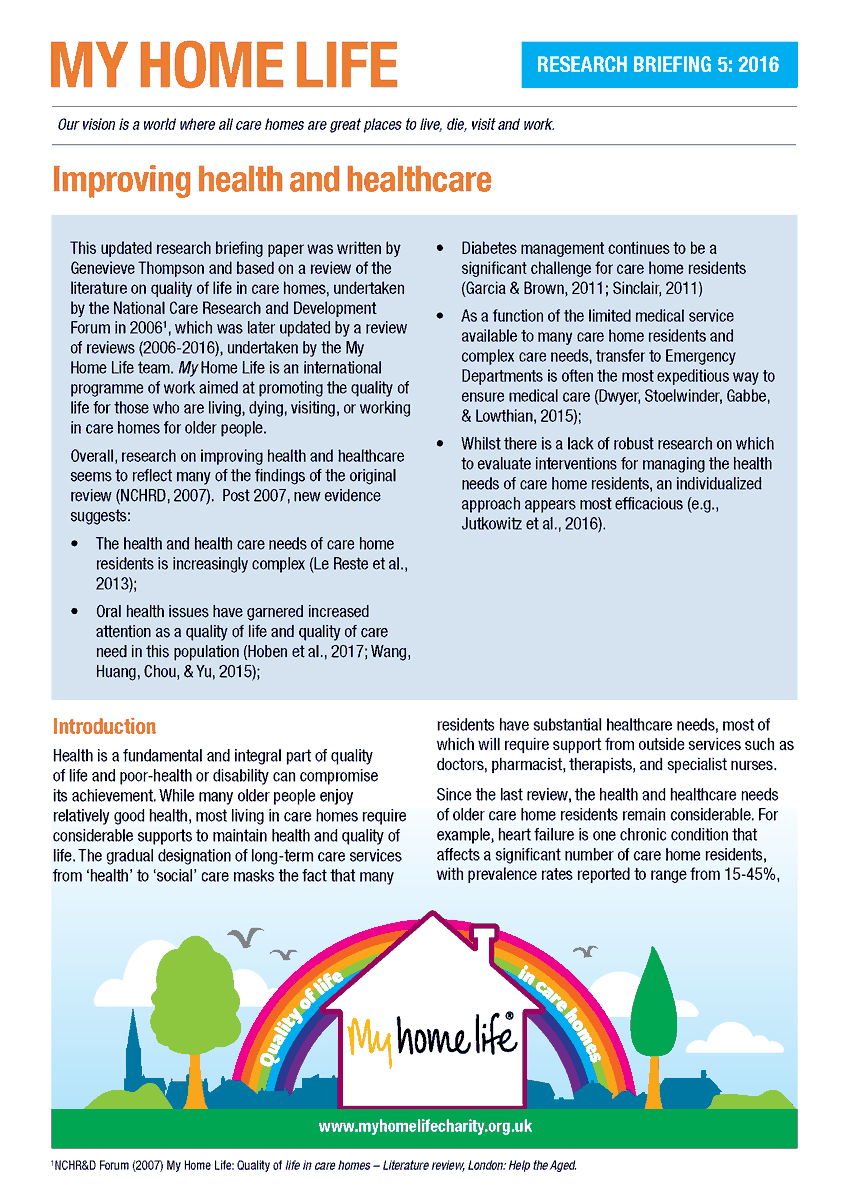 MY HOME LIFE

RESEARCH BRIEFING 5: 2016

Our vision is a world where all care homes are great places to live, die, visit and work.

Improving health and healthcare

This updated research briefing paper was written by Genevieve Thompson and based on a review of the literature on quality of life in care homes, undertaken by the National Care Research and Development Forum in 2006$^1$, which was later updated by a review of reviews (2006-2016), undertaken by the My Home Life team. My Home Life is an international programme of work aimed at promoting the quality of life for those who are living, dying, visiting, or working in care homes for older people.

Overall, research on improving health and healthcare seems to reflect many of the findings of the original review (NCHRD, 2007). Post 2007, new evidence suggests:

• The health and health care needs of care home residents is increasingly complex (Le Reste et al., 2013);

• Oral health issues have garnered increased attention as a quality of life and quality of care need in this population (Hoben et al., 2017; Wang, Huang, Chou, & Yu, 2015);

• Diabetes management continues to be a significant challenge for care home residents (Garcia & Brown, 2011; Sinclair, 2011)

• As a function of the limited medical service available to many care home residents and complex care needs, transfer to Emergency Departments is often the most expeditious way to ensure medical care (Dwyer, Stoelwinder, Gabbe, & Lowthian, 2015);

• Whilst there is a lack of robust research on which to evaluate interventions for managing the health needs of care home residents, an individualized approach appears most efficacious (e.g., Jutkowitz et al., 2016).

Introduction

Health is a fundamental and integral part of quality of life and poor-health or disability can compromise its achievement. While many older people enjoy relatively good health, most living in care homes require considerable supports to maintain health and quality of life. The gradual designation of long-term care services from 'health' to 'social' care masks the fact that many residents have substantial healthcare needs, most of which will require support from outside services such as doctors, pharmacist, therapists, and specialist nurses.

Since the last review, the health and healthcare needs of older care home residents remain considerable. For example, heart failure is one chronic condition that affects a significant number of care home residents, with prevalence rates reported to range from 15-45%,

Quality of life in care homes

My home life®

www.myhomelifecharity.org.uk

$^1$NCHR&D Forum (2007) My Home Life: Quality of life in care homes – Literature review, London: Help the Aged.